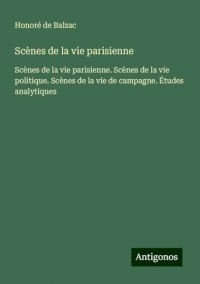 Honoré de Balzac

Scènes de la vie parisienne

Scènes de la vie parisienne. Scènes de la vie politique. Scènes de la vie de campagne. Études analytiques

Antigonos